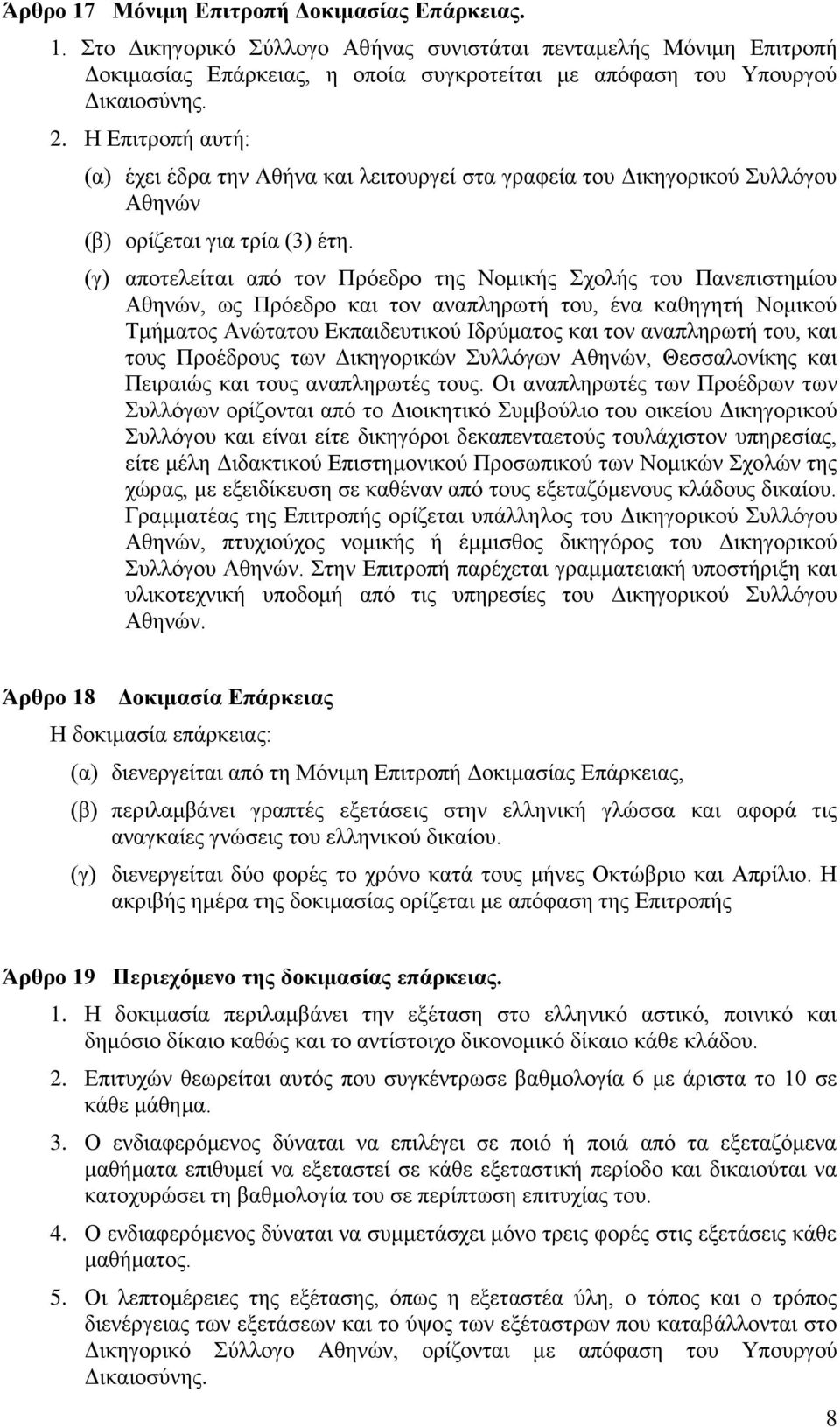 Άρθρο 17 Μόνιμη Επιτροπή Δοκιμασίας Επάρκειας.

1. Στο Δικηγορικό Σύλλογο Αθήνας συνιστάται πενταμελής Μόνιμη Επιτροπή Δοκιμασίας Επάρκειας, η οποία συγκροτείται με απόφαση του Υπουργού Δικαιοσύνης.

2. Η Επιτροπή αυτή:

(α) έχει έδρα την Αθήνα και λειτουργεί στα γραφεία του Δικηγορικού Συλλόγου Αθηνών

(β) ορίζεται για τρία (3) έτη.

(γ) αποτελείται από τον Πρόεδρο της Νομικής Σχολής του Πανεπιστημίου Αθηνών, ως Πρόεδρο και τον αναπληρωτή του, ένα καθηγητή Νομικού Τμήματος Ανώτατου Εκπαιδευτικού Ιδρύματος και τον αναπληρωτή του, και τους Προέδρους των Δικηγορικών Συλλόγων Αθηνών, Θεσσαλονίκης και Πειραιώς και τους αναπληρωτές τους. Οι αναπληρωτές των Προέδρων των Συλλόγων ορίζονται από το Διοικητικό Συμβούλιο του οικείου Δικηγορικού Συλλόγου και είναι είτε δικηγόροι δεκαπενταετούς τουλάχιστον υπηρεσίας, είτε μέλη Διδακτικού Επιστημονικού Προσωπικού των Νομικών Σχολών της χώρας, με εξειδίκευση σε καθέναν από τους εξεταζόμενους κλάδους δικαίου. Γραμματέας της Επιτροπής ορίζεται υπάλληλος του Δικηγορικού Συλλόγου Αθηνών, πτυχιούχος νομικής ή έμμισθος δικηγόρος του Δικηγορικού Συλλόγου Αθηνών. Στην Επιτροπή παρέχεται γραμματειακή υποστήριξη και υλικοτεχνική υποδομή από τις υπηρεσίες του Δικηγορικού Συλλόγου Αθηνών.

Άρθρο 18 Δοκιμασία Επάρκειας

Η δοκιμασία επάρκειας:

(α) διενεργείται από τη Μόνιμη Επιτροπή Δοκιμασίας Επάρκειας,

(β) περιλαμβάνει γραπτές εξετάσεις στην ελληνική γλώσσα και αφορά τις αναγκαίες γνώσεις του ελληνικού δικαίου.

(γ) διενεργείται δύο φορές το χρόνο κατά τους μήνες Οκτώβριο και Απρίλιο. Η ακριβής ημέρα της δοκιμασίας ορίζεται με απόφαση της Επιτροπής

Άρθρο 19 Περιεχόμενο της δοκιμασίας επάρκειας.

1. Η δοκιμασία περιλαμβάνει την εξέταση στο ελληνικό αστικό, ποινικό και δημόσιο δίκαιο καθώς και το αντίστοιχο δικονομικό δίκαιο κάθε κλάδου.

2. Επιτυχών θεωρείται αυτός που συγκέντρωσε βαθμολογία 6 με άριστα το 10 σε κάθε μάθημα.

3. Ο ενδιαφερόμενος δύναται να επιλέγει σε ποιό ή ποιά από τα εξεταζόμενα μαθήματα επιθυμεί να εξεταστεί σε κάθε εξεταστική περίοδο και δικαιούται να κατοχυρώσει τη βαθμολογία του σε περίπτωση επιτυχίας του.

4. Ο ενδιαφερόμενος δύναται να συμμετάσχει μόνο τρεις φορές στις εξετάσεις κάθε μαθήματος.

5. Οι λεπτομέρειες της εξέτασης, όπως η εξεταστέα ύλη, ο τόπος και ο τρόπος διενέργειας των εξετάσεων και το ύψος των εξέταστρων που καταβάλλονται στο Δικηγορικό Σύλλογο Αθηνών, ορίζονται με απόφαση του Υπουργού Δικαιοσύνης.

8